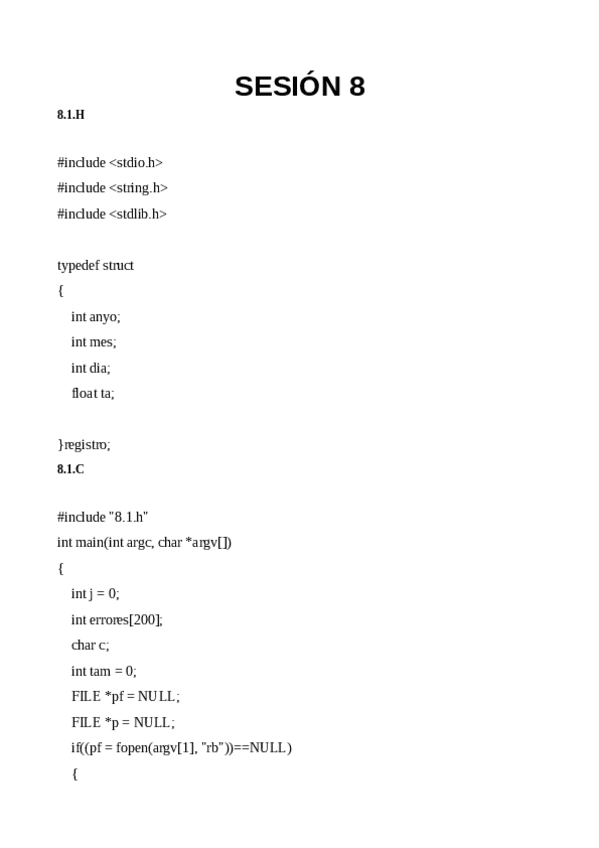 SESIÓN 8

8.1.H

#include <stdio.h>
#include <string.h>
#include <stdlib.h>

typedef struct
{
int anyo;
int mes;
int dia;
float ta;

}registro;

8.1.C

#include "8.1.h"
int main(int argc, char *argv[])
{
int j = 0;
int errores[200];
char c;
int tam = 0;
FILE *pf = NULL;
FILE *p = NULL;
if((pf = fopen(argv[1], "rb"))==NULL)
{